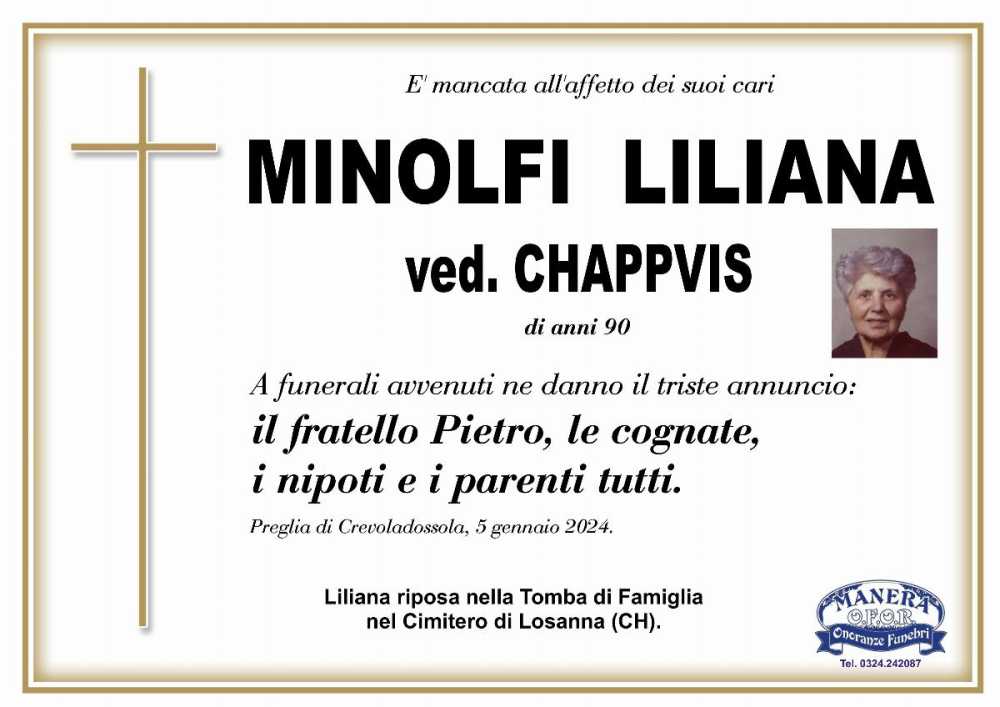 E' mancata all'affetto dei suoi cari

MINOLFI LILIANA

ved. CHAPPVIS

di anni 90

A funerali avvenuti ne danno il triste annuncio:

il fratello Pietro, le cognate, i nipoti e i parenti tutti.

Preglia di Crevoladossola, 5 gennaio 2024.

Liliana riposa nella Tomba di Famiglia nel Cimitero di Losanna (CH).

MANERA
O.F.O.R.
Onoranze Funebri
Tel. 0324.242087